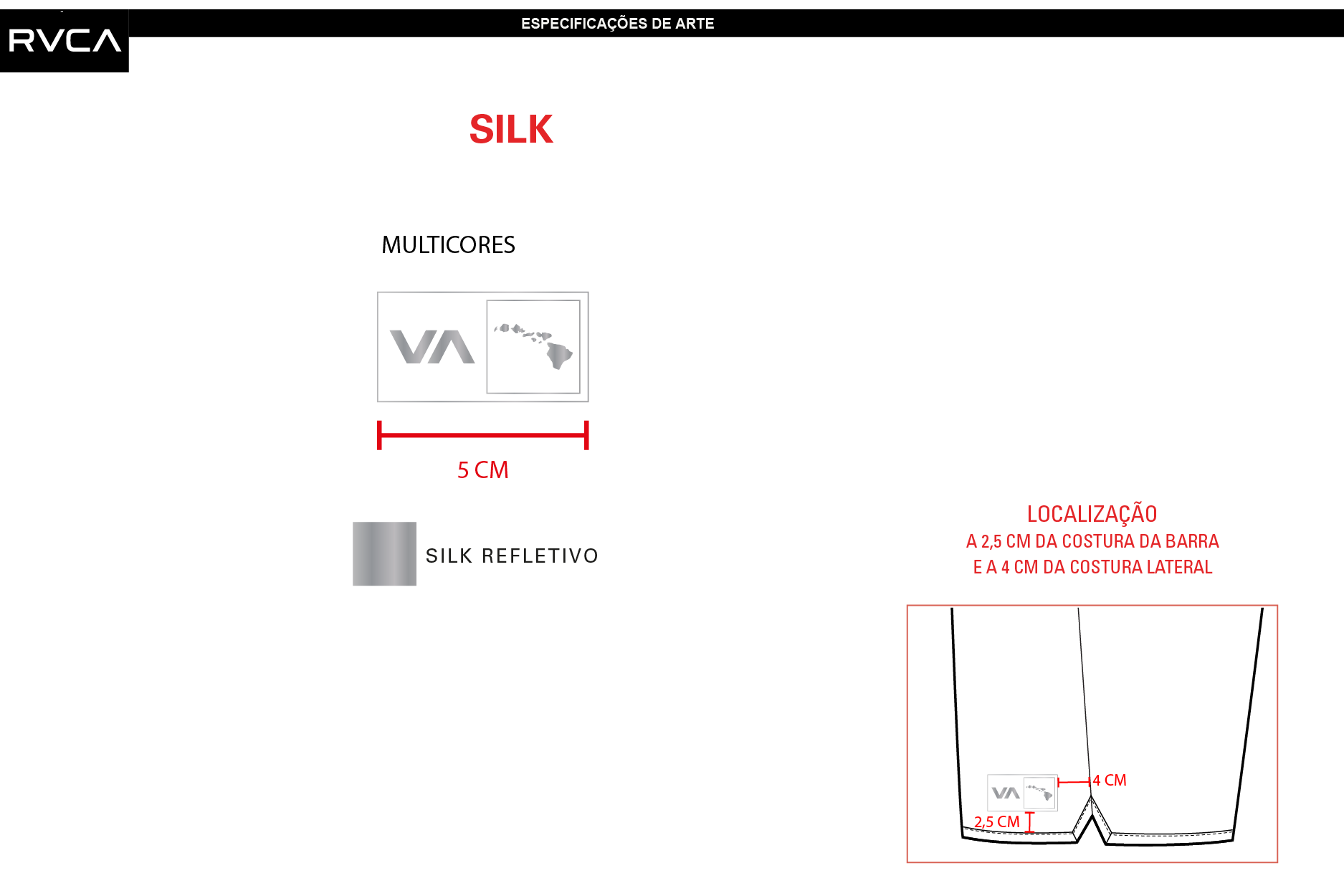 RVCA

ESPECIFICAÇÕES DE ARTE

SILK

MULTICORES

VA

5 CM

SILK REFLETIVO

LOCALIZAÇÃO
A 2,5 CM DA COSTURA DA BARRA
E A 4 CM DA COSTURA LATERAL

VA

4 CM

2,5 CM